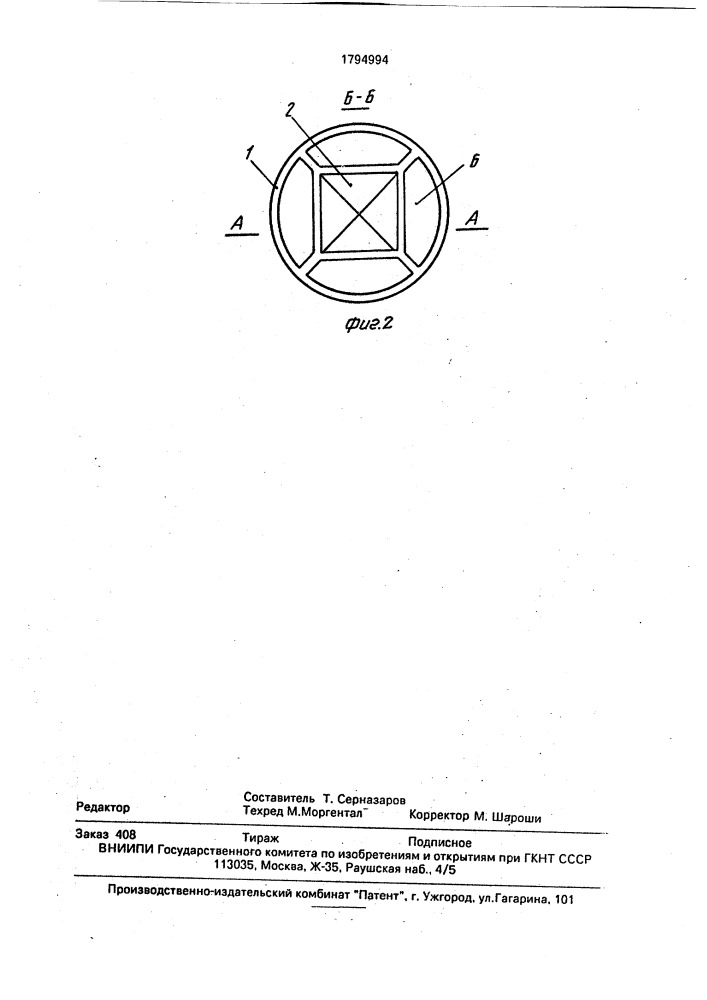 1794994

Б-Б

2

1

6

А

А

Фиг.2

Редактор

Составитель Т. Серназаров
Техред М.Моргентал

Корректор М. Шароши

Заказ 408

Тираж

Подписное

ВНИИПИ Государственного комитета по изобретениям и открытиям при ГКНТ СССР
113035, Москва, Ж-35, Раушская наб., 4/5

Производственно-издательский комбинат "Патент", г. Ужгород, ул.Гагарина, 101